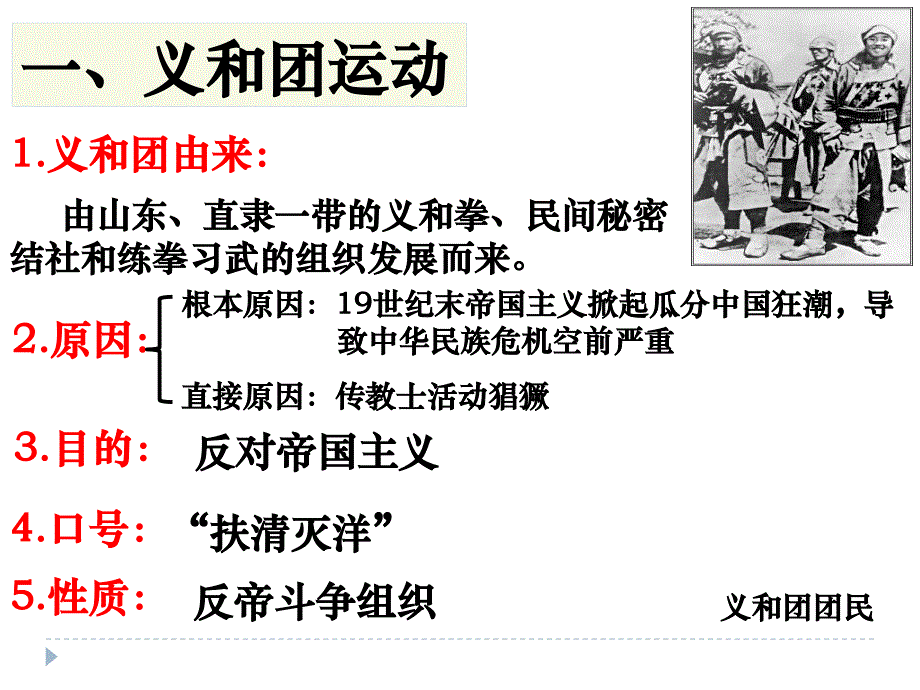 一、义和团运动

1.义和团由来:

由山东、直隶一带的义和拳、民间秘密结社和练拳习武的组织发展而来。

2.原因:

根本原因：19世纪末帝国主义掀起瓜分中国狂潮，导致中华民族危机空前严重

直接原因：传教士活动猖獗

3.目的: 反对帝国主义

4.口号: “扶清灭洋”

5.性质: 反帝斗争组织

义和团团民